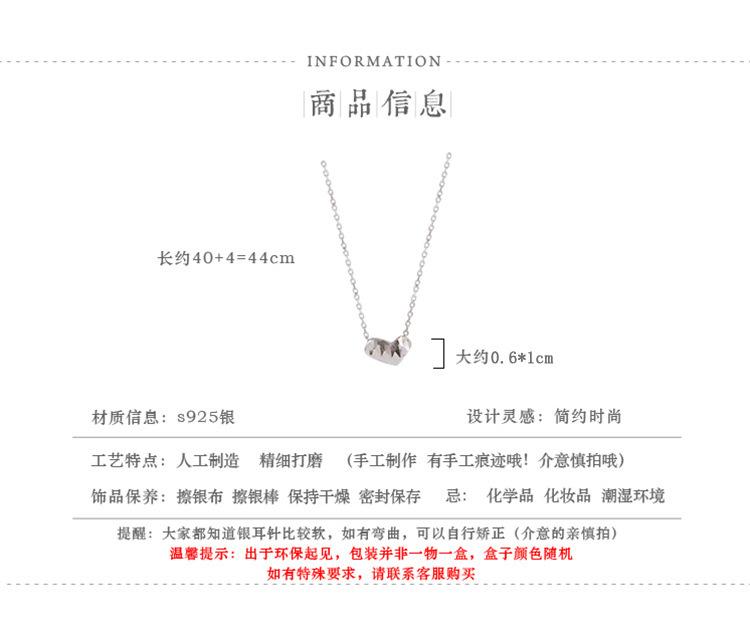 INFORMATION

商品信息

长约40+4=44cm

大约0.6*1cm

材质信息：s925银

设计灵感：简约时尚

工艺特点：人工制造 精细打磨 （手工制作 有手工痕迹哦！介意慎拍哦）

饰品保养：擦银布 擦银棒 保持干燥 密封保存 忌：化学品 化妆品 潮湿环境

提醒：大家都知道银耳针比较软，如有弯曲，可以自行矫正（介意的亲慎拍）

温馨提示：出于环保起见，包装并非一物一盒，盒子颜色随机

如有特殊要求，请联系客服购买